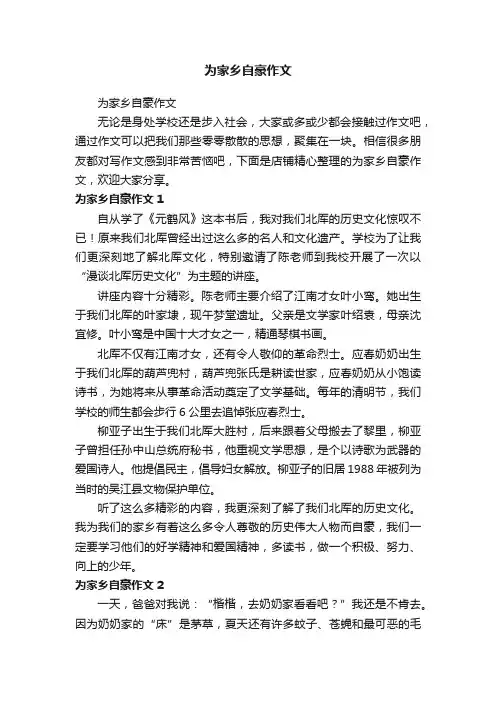 为家乡自豪作文

为家乡自豪作文

无论是身处学校还是步入社会，大家或多或少都会接触过作文吧，通过作文可以把我们那些零零散散的思想，聚集在一块。相信很多朋友都对写作文感到非常苦恼吧，下面是店铺精心整理的为家乡自豪作文，欢迎大家分享。

为家乡自豪作文 1

自从学了《元鹤风》这本书后，我对我们北厍的历史文化惊叹不已！原来我们北厍曾经出过这么多的名人和文化遗产。学校为了让我们更深刻地了解北厍文化，特别邀请了陈老师到我校开展了一次以“漫谈北厍历史文化”为主题的讲座。

讲座内容十分精彩。陈老师主要介绍了江南才女叶小鸾。她出生于我们北厍的叶家埭，现午梦堂遗址。父亲是文学家叶绍袁，母亲沈宜修。叶小鸾是中国十大才女之一，精通琴棋书画。

北厍不仅有江南才女，还有令人敬仰的革命烈士。应春奶奶出生于我们北厍的葫芦兜村，葫芦兜张氏是耕读世家，应春奶奶从小饱读诗书，为她将来从事革命活动奠定了文学基础。每年的清明节，我们学校的师生都会步行 6 公里去追悼张应春烈士。

柳亚子出生于我们北厍大胜村，后来跟着父母搬去了黎里，柳亚子曾担任孙中山总统府秘书，他重视文学思想，是个以诗歌为武器的爱国诗人。他提倡民主，倡导妇女解放。柳亚子的旧居 1988 年被列为当时的吴江县文物保护单位。

听了这么多精彩的内容，我更深刻了解了我们北厍的历史文化。我为我们的家乡有着这么多令人尊敬的历史伟大人物而自豪，我们一定要学习他们的好学精神和爱国精神，多读书，做一个积极、努力、向上的少年。

为家乡自豪作文 2

一天，爸爸对我说：“楷楷，去奶奶家看看吧？”我还是不肯去。因为奶奶家的“床”是茅草，夏天还有许多蚊子、苍蝇和最可恶的毛